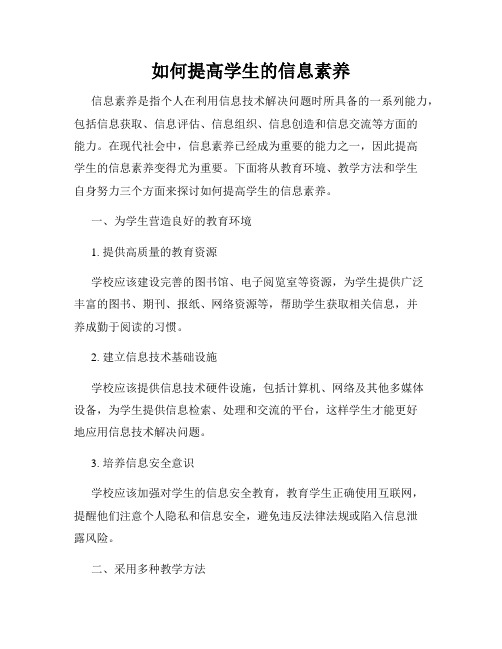 如何提高学生的信息素养

信息素养是指个人在利用信息技术解决问题时所具备的一系列能力，包括信息获取、信息评估、信息组织、信息创造和信息交流等方面的能力。在现代社会中，信息素养已经成为重要的能力之一，因此提高学生的信息素养变得尤为重要。下面将从教育环境、教学方法和学生自身努力三个方面来探讨如何提高学生的信息素养。

一、为学生营造良好的教育环境

1. 提供高质量的教育资源

学校应该建设完善的图书馆、电子阅览室等资源，为学生提供广泛丰富的图书、期刊、报纸、网络资源等，帮助学生获取相关信息，并养成勤于阅读的习惯。

2. 建立信息技术基础设施

学校应该提供信息技术硬件设施，包括计算机、网络及其他多媒体设备，为学生提供信息检索、处理和交流的平台，这样学生才能更好地应用信息技术解决问题。

3. 培养信息安全意识

学校应该加强对学生的信息安全教育，教育学生正确使用互联网，提醒他们注意个人隐私和信息安全，避免违反法律法规或陷入信息泄露风险。

二、采用多种教学方法